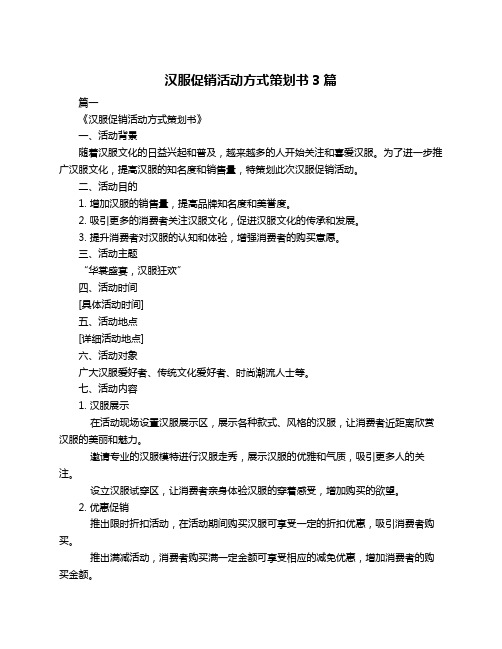 汉服促销活动方式策划书 3 篇

篇一

《汉服促销活动方式策划书》

一、活动背景

随着汉服文化的日益兴起和普及，越来越多的人开始关注和喜爱汉服。为了进一步推广汉服文化，提高汉服的知名度和销售量，特策划此次汉服促销活动。

二、活动目的

1. 增加汉服的销售量，提高品牌知名度和美誉度。

2. 吸引更多的消费者关注汉服文化，促进汉服文化的传承和发展。

3. 提升消费者对汉服的认知和体验，增强消费者的购买意愿。

三、活动主题

“华裳盛宴，汉服狂欢”

四、活动时间

[具体活动时间]

五、活动地点

[详细活动地点]

六、活动对象

广大汉服爱好者、传统文化爱好者、时尚潮流人士等。

七、活动内容

1. 汉服展示

在活动现场设置汉服展示区，展示各种款式、风格的汉服，让消费者近距离欣赏汉服的美丽和魅力。

邀请专业的汉服模特进行汉服走秀，展示汉服的优雅和气质，吸引更多人的关注。

设立汉服试穿区，让消费者亲身体验汉服的穿着感受，增加购买的欲望。

2. 优惠促销

推出限时折扣活动，在活动期间购买汉服可享受一定的折扣优惠，吸引消费者购买。

推出满减活动，消费者购买满一定金额可享受相应的减免优惠，增加消费者的购买金额。